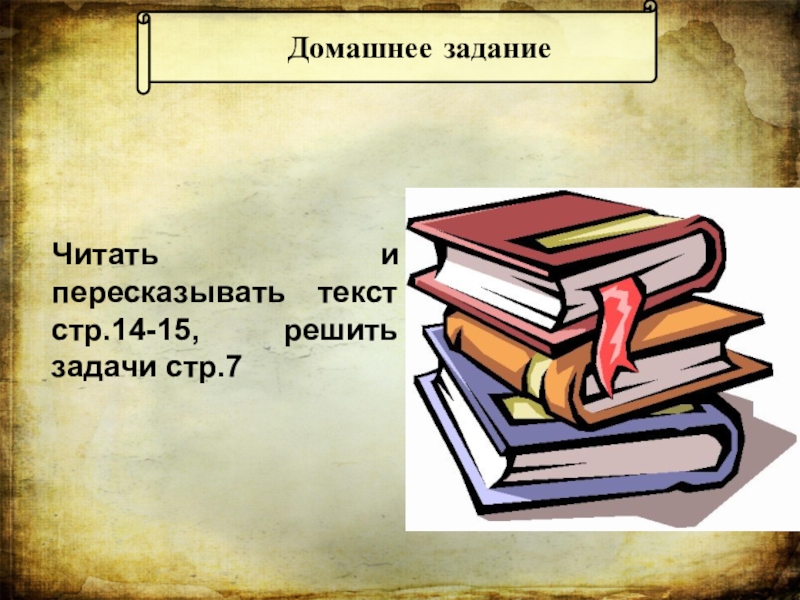 Домашнее задание

Читать и пересказывать текст стр.14-15, решить задачи стр.7